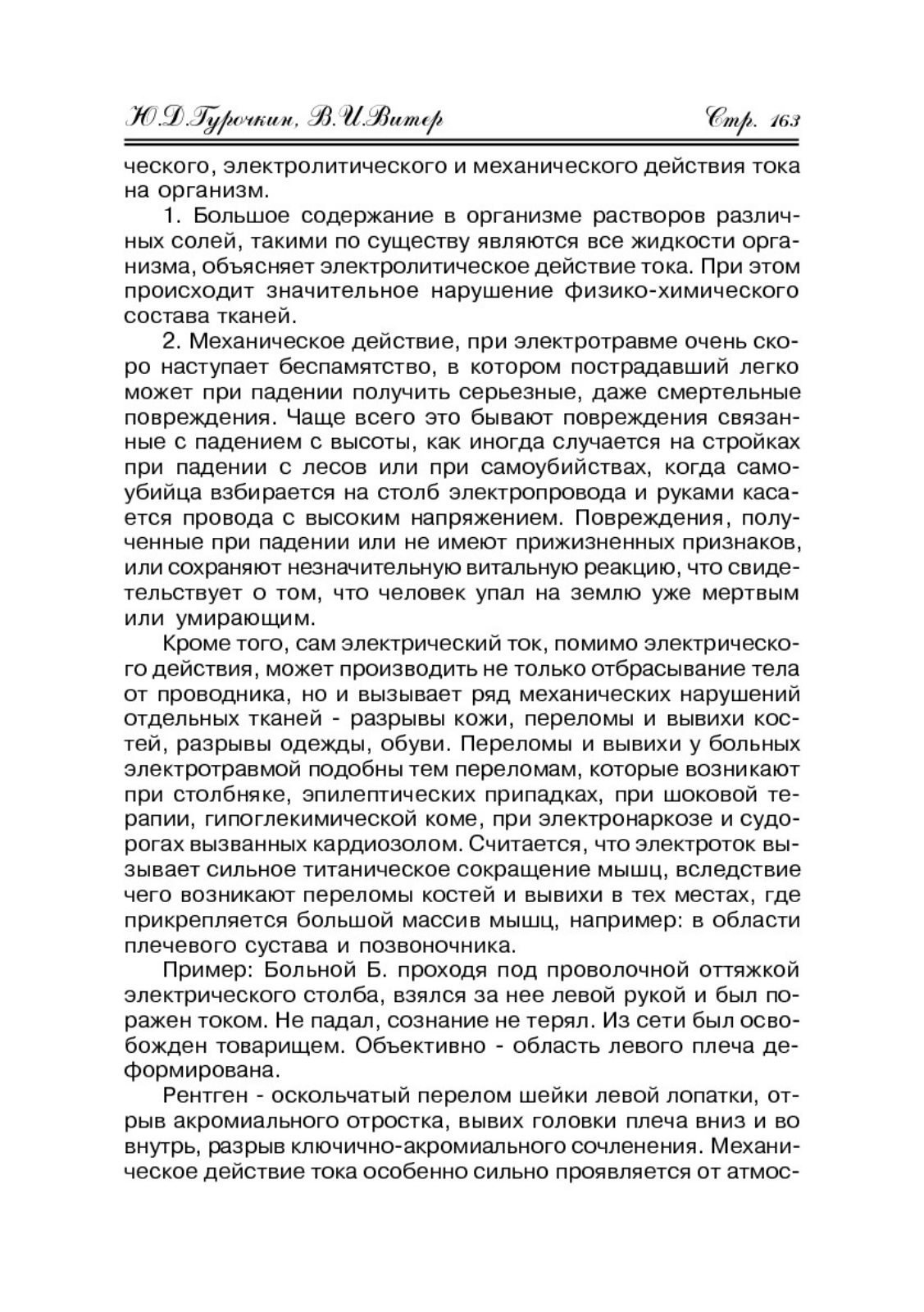 Ю.Д.Гурочкин, В.И.Витер Стр. 163

ческого, электролитического и механического действия тока на организм.

1. Большое содержание в организме растворов различных солей, такими по существу являются все жидкости организма, объясняет электролитическое действие тока. При этом происходит значительное нарушение физико-химического состава тканей.

2. Механическое действие, при электротравме очень скоро наступает беспамятство, в котором пострадавший легко может при падении получить серьезные, даже смертельные повреждения. Чаще всего это бывают повреждения связанные с падением с высоты, как иногда случается на стройках при падении с лесов или при самоубийствах, когда самоубийца взбирается на столб электропровода и руками касается провода с высоким напряжением. Повреждения, полученные при падении или не имеют прижизненных признаков, или сохраняют незначительную витальную реакцию, что свидетельствует о том, что человек упал на землю уже мертвым или умирающим.

Кроме того, сам электрический ток, помимо электрического действия, может производить не только отбрасывание тела от проводника, но и вызывает ряд механических нарушений отдельных тканей - разрывы кожи, переломы и вывихи костей, разрывы одежды, обуви. Переломы и вывихи у больных электротравмой подобны тем переломам, которые возникают при столбняке, эпилептических припадках, при шоковой терапии, гипоглекимической коме, при электронаркозе и судорогах вызванных кардиозолом. Считается, что электроток вызывает сильное титаническое сокращение мышц, вследствие чего возникают переломы костей и вывихи в тех местах, где прикрепляется большой массив мышц, например: в области плечевого сустава и позвоночника.

Пример: Больной Б. проходя под проволочной оттяжкой электрического столба, взялся за нее левой рукой и был поражен током. Не падал, сознание не терял. Из сети был освобожден товарищем. Объективно - область левого плеча деформирована.

Рентген - оскольчатый перелом шейки левой лопатки, отрыв акромиального отростка, вывих головки плеча вниз и во внутрь, разрыв ключично-акромиального сочленения. Механическое действие тока особенно сильно проявляется от атмос-